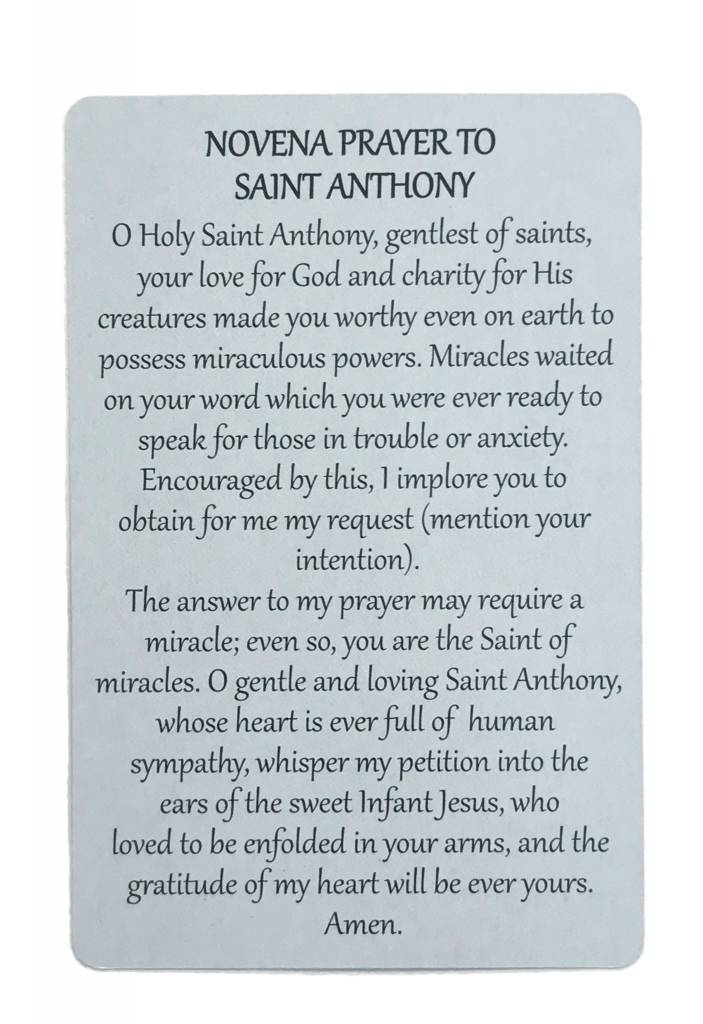 NOVENA PRAYER TO SAINT ANTHONY

O Holy Saint Anthony, gentlest of saints, your love for God and charity for His creatures made you worthy even on earth to possess miraculous powers. Miracles waited on your word which you were ever ready to speak for those in trouble or anxiety. Encouraged by this, I implore you to obtain for me my request (mention your intention).

The answer to my prayer may require a miracle; even so, you are the Saint of miracles. O gentle and loving Saint Anthony, whose heart is ever full of human sympathy, whisper my petition into the ears of the sweet Infant Jesus, who loved to be enfolded in your arms, and the gratitude of my heart will be ever yours. Amen.